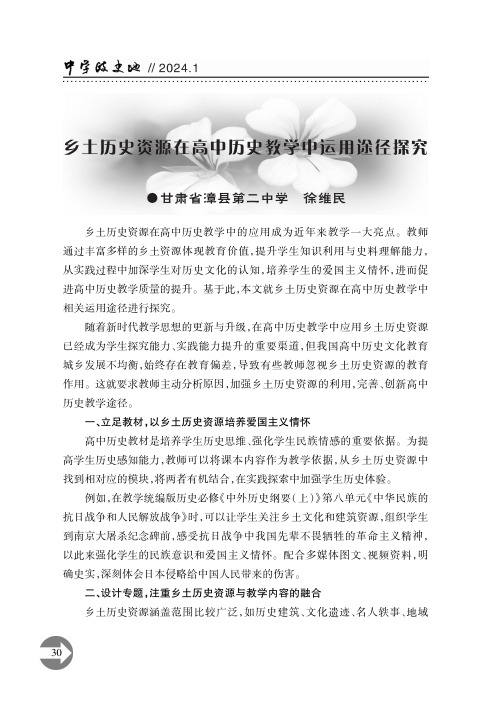 中学政史地 // 2024.1

乡土历史资源在高中历史教学中运用途径探究

●甘肃省漳县第二中学　徐维民

乡土历史资源在高中历史教学中的应用成为近年来教学一大亮点。教师通过丰富多样的乡土资源体现教育价值，提升学生知识利用与史料理解能力，从实践过程中加深学生对历史文化的认知，培养学生的爱国主义情怀，进而促进高中历史教学质量的提升。基于此，本文就乡土历史资源在高中历史教学中相关运用途径进行探究。

随着新时代教学思想的更新与升级，在高中历史教学中应用乡土历史资源已经成为学生探究能力、实践能力提升的重要渠道，但我国高中历史文化教育城乡发展不均衡，始终存在教育偏差，导致有些教师忽视乡土历史资源的教育作用。这就要求教师主动分析原因，加强乡土历史资源的利用，完善、创新高中历史教学途径。

一、立足教材，以乡土历史资源培养爱国主义情怀

高中历史教材是培养学生历史思维、强化学生民族情感的重要依据。为提高学生历史感知能力，教师可以将课本内容作为教学依据，从乡土历史资源中找到相对应的模块，将两者有机结合，在实践探索中加强学生历史体验。

例如，在教学统编版历史必修《中外历史纲要（上）》第八单元《中华民族的抗日战争和人民解放战争》时，可以让学生关注乡土文化和建筑资源，组织学生到南京大屠杀纪念碑前，感受抗日战争中我国先辈不畏牺牲的革命主义精神，以此来强化学生的民族意识和爱国主义情怀。配合多媒体图文、视频资料，明确史实，深刻体会日本侵略给中国人民带来的伤害。

二、设计专题，注重乡土历史资源与教学内容的融合

乡土历史资源涵盖范围比较广泛，如历史建筑、文化遗迹、名人轶事、地域

30